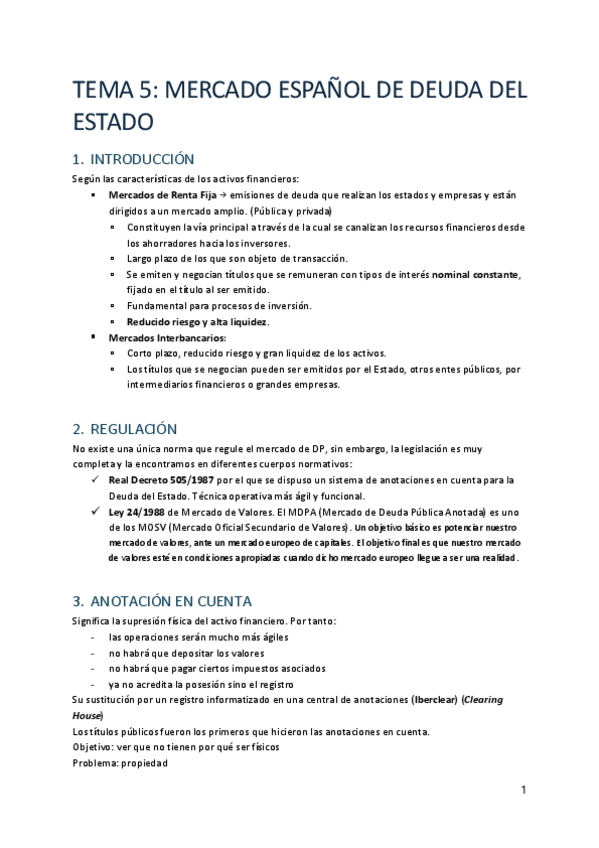 TEMA 5: MERCADO ESPAÑOL DE DEUDA DEL ESTADO

1. INTRODUCCIÓN

Según las características de los activos financieros:

▪ Mercados de Renta Fija → emisiones de deuda que realizan los estados y empresas y están dirigidos a un mercado amplio. (Pública y privada)
  • Constituyen la vía principal a través de la cual se canalizan los recursos financieros desde los ahorradores hacia los inversores.
  • Largo plazo de los que son objeto de transacción.
  • Se emiten y negocian títulos que se remuneran con tipos de interés nominal constante, fijado en el título al ser emitido.
  • Fundamental para procesos de inversión.
  • Reducido riesgo y alta liquidez.
▪ Mercados Interbancarios:
  • Corto plazo, reducido riesgo y gran liquidez de los activos.
  • Los títulos que se negocian pueden ser emitidos por el Estado, otros entes públicos, por intermediarios financieros o grandes empresas.

2. REGULACIÓN

No existe una única norma que regule el mercado de DP, sin embargo, la legislación es muy completa y la encontramos en diferentes cuerpos normativos:

✓ Real Decreto 505/1987 por el que se dispuso un sistema de anotaciones en cuenta para la Deuda del Estado. Técnica operativa más ágil y funcional.
✓ Ley 24/1988 de Mercado de Valores. El MDPA (Mercado de Deuda Pública Anotada) es uno de los MOSV (Mercado Oficial Secundario de Valores). Un objetivo básico es potenciar nuestro mercado de valores, ante un mercado europeo de capitales. El objetivo final es que nuestro mercado de valores esté en condiciones apropiadas cuando dicho mercado europeo llegue a ser una realidad.

3. ANOTACIÓN EN CUENTA

Significa la supresión física del activo financiero. Por tanto:
- las operaciones serán mucho más ágiles
- no habrá que depositar los valores
- no habrá que pagar ciertos impuestos asociados
- ya no acredita la posesión sino el registro

Su sustitución por un registro informatizado en una central de anotaciones (Iberclear) (Clearing House)
Los títulos públicos fueron los primeros que hicieron las anotaciones en cuenta.
Objetivo: ver que no tienen por qué ser físicos
Problema: propiedad

1